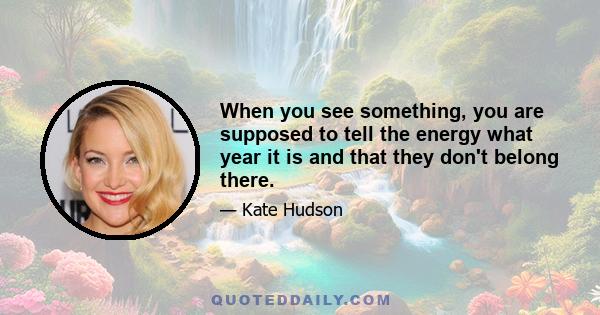 When you see something, you are supposed to tell the energy what year it is and that they don't belong there.

— Kate Hudson

QUOTEDDAILY.COM